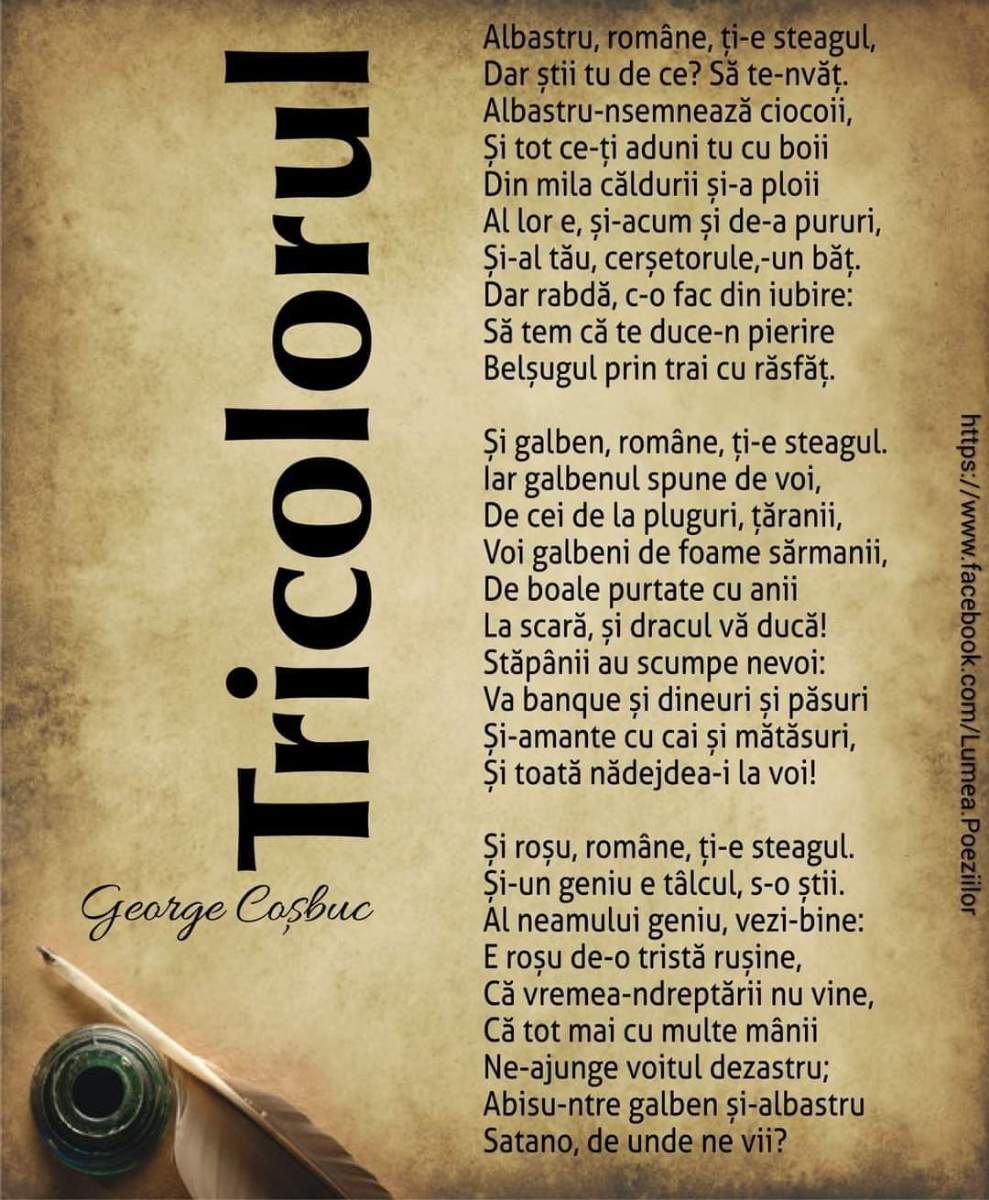 Tricolorul

George Coșbuc

Albastru, române, ți-e steagul,
Dar știi tu de ce? Să te-nvăț.
Albastru-nsemnează ciocoii,
Și tot ce-ți aduni tu cu boii
Din mila căldurii și-a ploii
Al lor e, și-acum și de-a pururi,
Și-al tău, cerșetorule,-un băț.
Dar rabdă, c-o fac din iubire:
Să tem că te duce-n pierire
Belșugul prin trai cu răsfăț.

Și galben, române, ți-e steagul.
Iar galbenul spune de voi,
De cei de la pluguri, țăranii,
Voi galbeni de foame sărmanii,
De boale purtate cu anii
La scară, și dracul vă ducă!
Stăpânii au scumpe nevoi:
Va banque și dineuri și păsuri
Și-amante cu cai și mătăsuri,
Și toată nădejdea-i la voi!

Și roșu, române, ți-e steagul.
Și-un geniu e tâlcul, s-o știi.
Al neamului geniu, vezi-bine:
E roșu de-o tristă rușine,
Că vremea-ndreptării nu vine,
Că tot mai cu multe mânii
Ne-ajunge voitul dezastru;
Abisu-ntre galben și-albastru
Satano, de unde ne vii?

https://www.facebook.com/Lumea.Poeziilor